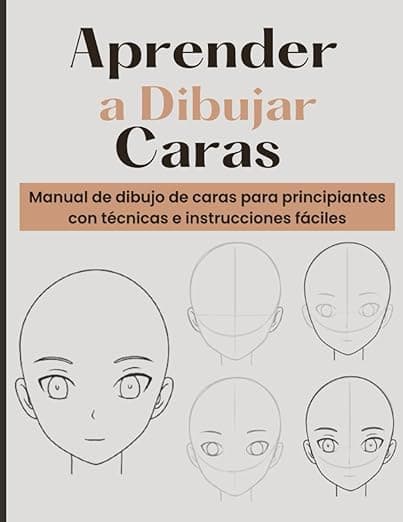 Aprender
a Dibujar
Caras

Manual de dibujo de caras para principiantes con técnicas e instrucciones fáciles